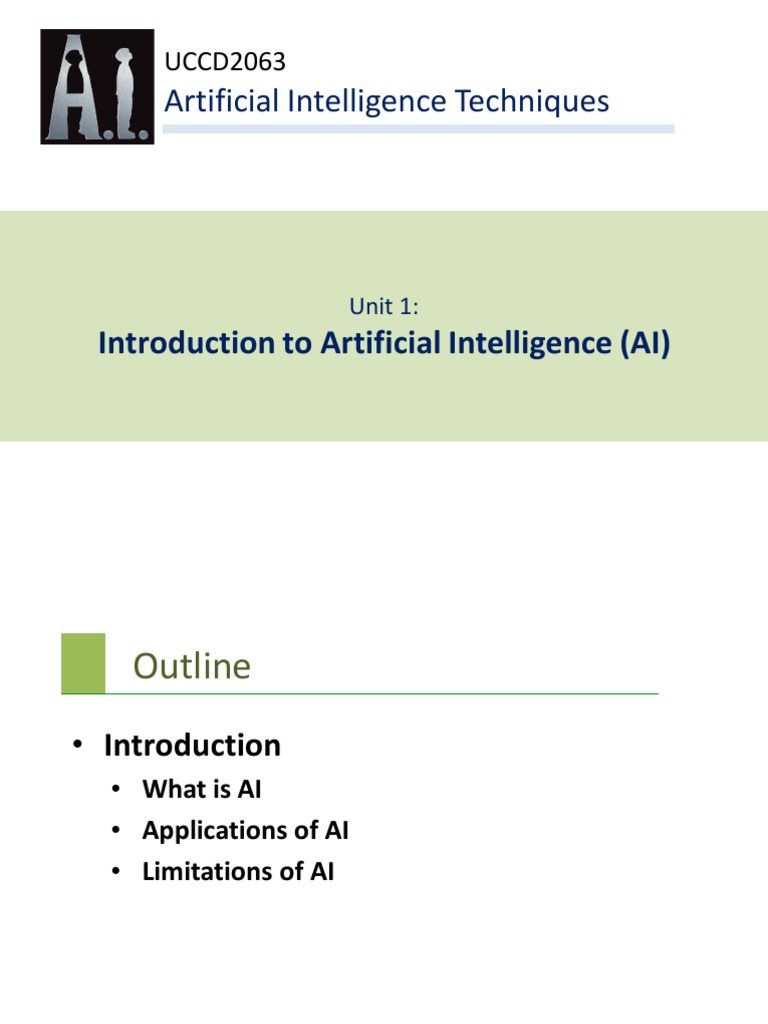 A.I.

UCCD2063
Artificial Intelligence Techniques

Unit 1:
Introduction to Artificial Intelligence (AI)

Outline

• Introduction
• What is AI
• Applications of AI
• Limitations of AI